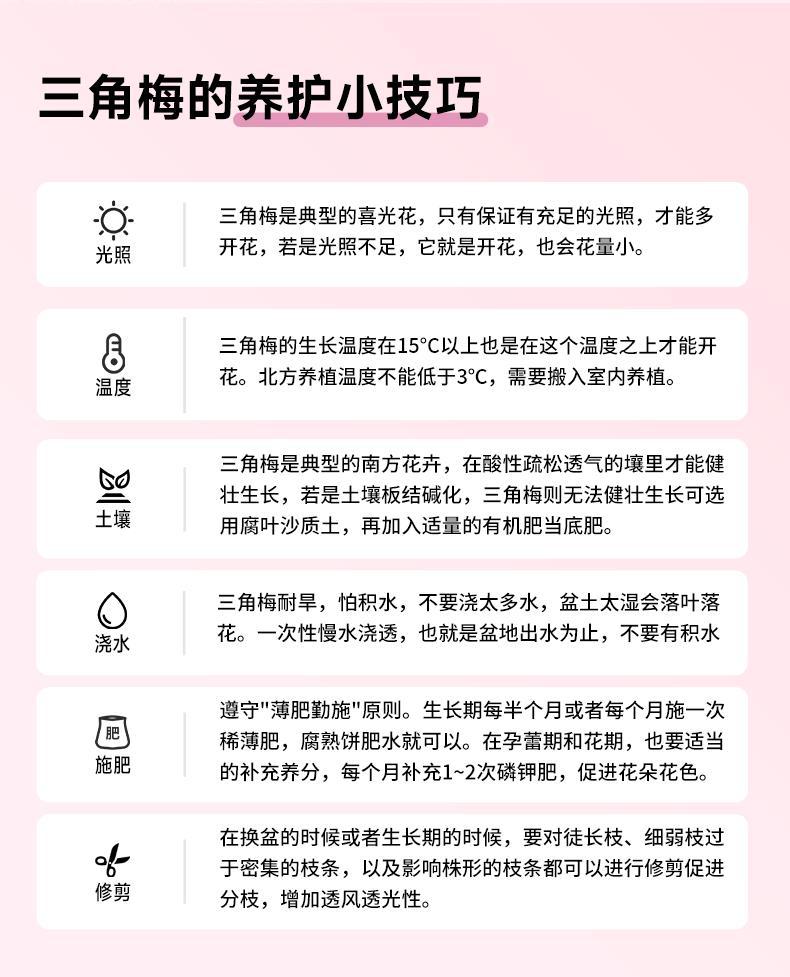 三角梅的养护小技巧

光照

三角梅是典型的喜光花，只有保证有充足的光照，才能多开花，若是光照不足，它就是开花，也会花量小。

温度

三角梅的生长温度在15°C以上也是在这个温度之上才能开花。北方养植温度不能低于3°C，需要搬入室内养植。

土壤

三角梅是典型的南方花卉，在酸性疏松透气的壤里才能健壮生长，若是土壤板结碱化，三角梅则无法健壮生长可选用腐叶沙质土，再加入适量的有机肥当底肥。

浇水

三角梅耐旱，怕积水，不要浇太多水，盆土太湿会落叶落花。一次性慢水浇透，也就是盆地出水为止，不要有积水

肥
施肥

遵守"薄肥勤施"原则。生长期每半个月或者每个月施一次稀薄肥，腐熟饼肥水就可以。在孕蕾期和花期，也要适当的补充养分，每个月补充1~2次磷钾肥，促进花朵花色。

修剪

在换盆的时候或者生长期的时候，要对徒长枝、细弱枝过于密集的枝条，以及影响株形的枝条都可以进行修剪促进分枝，增加透风透光性。